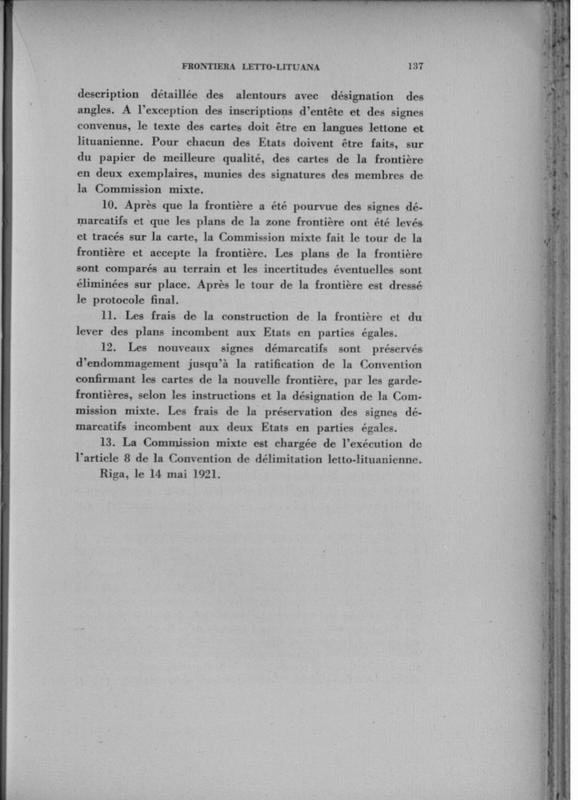 FRONTIERA LETTO-LITUANA 137

description détaillée des alentours avec désignation des angles. A l'exception des inscriptions d'entête et des signes convenus, le texte des cartes doit être en langues lettone et lituanienne. Pour chacun des Etats doivent être faits, sur du papier de meilleure qualité, des cartes de la frontière en deux exemplaires, munies des signatures des membres de la Commission mixte.

10. Après que la frontière a été pourvue des signes démarcatifs et que les plans de la zone frontière ont été levés et tracés sur la carte, la Commission mixte fait le tour de la frontière et accepte la frontière. Les plans de la frontière sont comparés au terrain et les incertitudes éventuelles sont éliminées sur place. Après le tour de la frontière est dressé le protocole final.

11. Les frais de la construction de la frontière et du lever des plans incombent aux Etats en parties égales.

12. Les nouveaux signes démarcatifs sont préservés d'endommagement jusqu'à la ratification de la Convention confirmant les cartes de la nouvelle frontière, par les garde-frontières, selon les instructions et la désignation de la Commission mixte. Les frais de la préservation des signes démarcatifs incombent aux deux Etats en parties égales.

13. La Commission mixte est chargée de l'exécution de l'article 8 de la Convention de délimitation letto-lituanienne.

Riga, le 14 mai 1921.